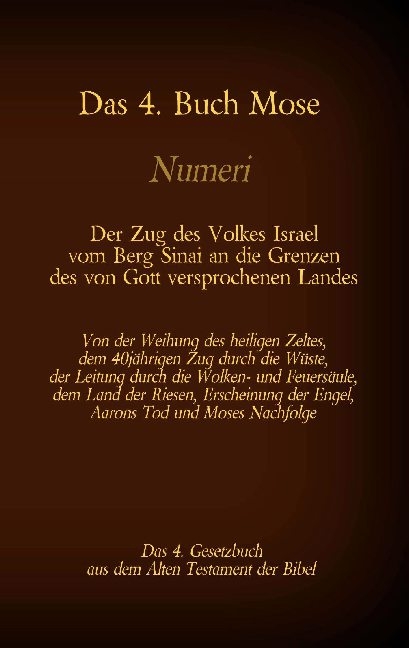 Das 4. Buch Mose

Numeri

Der Zug des Volkes Israel vom Berg Sinai an die Grenzen des von Gott versprochenen Landes

Von der Weihung des heiligen Zeltes, dem 40jährigen Zug durch die Wüste, der Leitung durch die Wolken- und Feuersäule, dem Land der Riesen, Erscheinung der Engel, Aarons Tod und Moses Nachfolge

Das 4. Gesetzbuch aus dem Alten Testament der Bibel